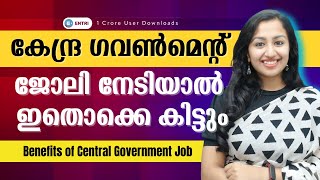 ENTRI 1 Crore User Downloads

കേന്ദ്ര ഗവൺമെന്റ്

ജോലി നേടിയാൽ ഇതൊക്കെ കിട്ടും

Benefits of Central Government Job